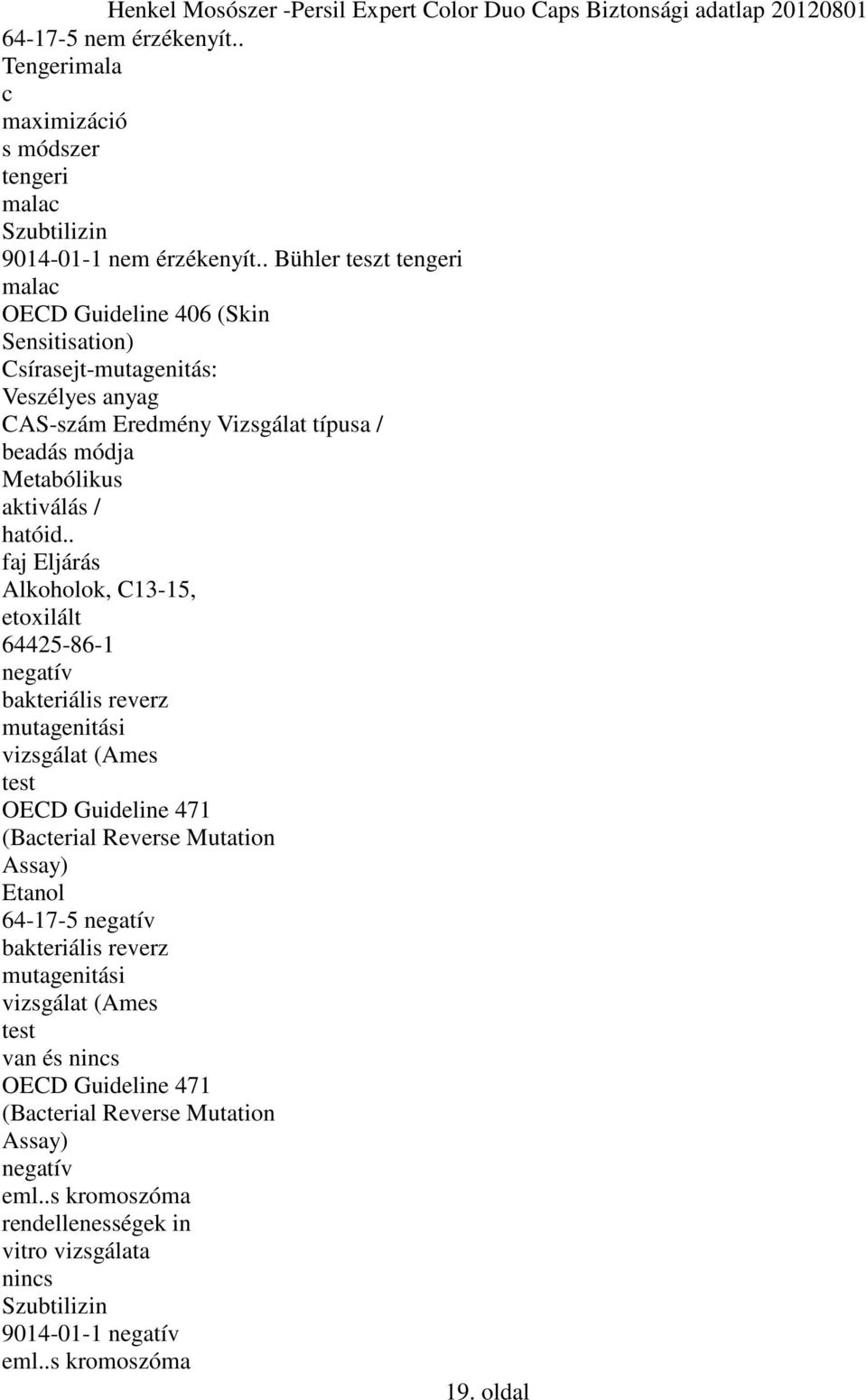 Henkel Mosószer -Persil Expert Color Duo Caps Biztonsági adatlap 20120801
64-17-5 nem érzékenyít..
Tengerimala
c
maximizáció
s módszer
tengeri
malac
Szubtilizin
9014-01-1 nem érzékenyít.. Bühler teszt tengeri
malac
OECD Guideline 406 (Skin
Sensitisation)
Csírasejt-mutagenitás:
Veszélyes anyag
CAS-szám Eredmény Vizsgálat típusa /
beadás módja
Metabólikus
aktiválás /
hatóid..
faj Eljárás
Alkoholok, C13-15,
etoxilált
64425-86-1
negatív
bakteriális reverz
mutagenitási
vizsgálat (Ames
test
OECD Guideline 471
(Bacterial Reverse Mutation
Assay)
Etanol
64-17-5 negatív
bakteriális reverz
mutagenitási
vizsgálat (Ames
test
van és nincs
OECD Guideline 471
(Bacterial Reverse Mutation
Assay)
negatív
eml..s kromoszóma
rendellenességek in
vitro vizsgálata
nincs
Szubtilizin
9014-01-1 negatív
eml..s kromoszóma
19. oldal